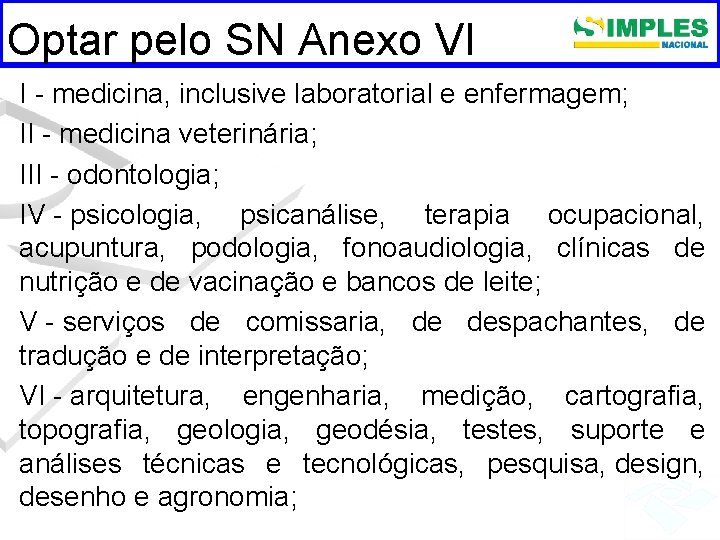 Optar pelo SN Anexo VI

SIMPLES NACIONAL

I - medicina, inclusive laboratorial e enfermagem;

II - medicina veterinária;

III - odontologia;

IV - psicologia, psicanálise, terapia ocupacional, acupuntura, podologia, fonoaudiologia, clínicas de nutrição e de vacinação e bancos de leite;

V - serviços de comissaria, de despachantes, de tradução e de interpretação;

VI - arquitetura, engenharia, medição, cartografia, topografia, geologia, geodésia, testes, suporte e análises técnicas e tecnológicas, pesquisa, design, desenho e agronomia;